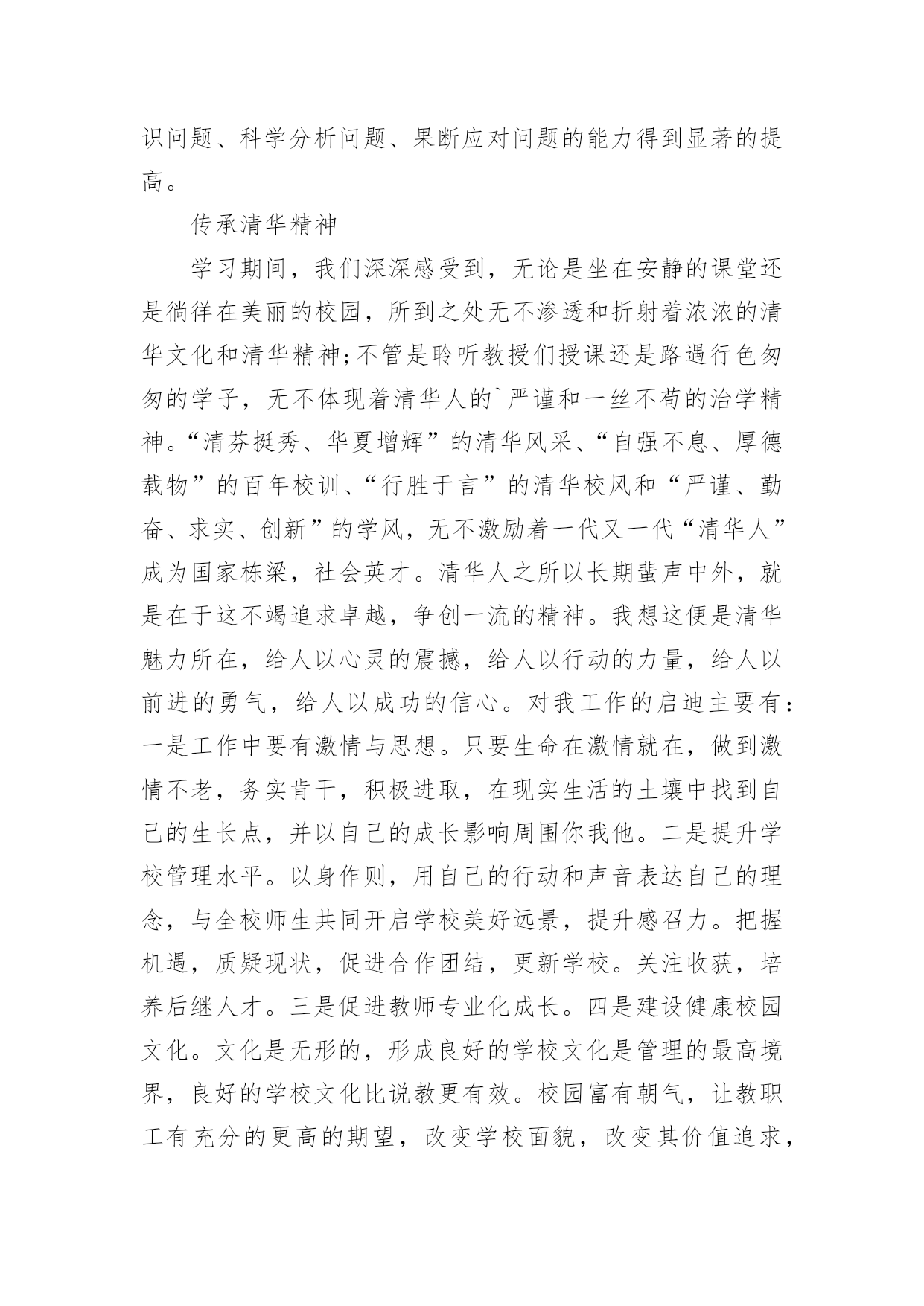 识问题、科学分析问题、果断应对问题的能力得到显著的提高。

传承清华精神

学习期间，我们深深感受到，无论是坐在安静的课堂还是徜徉在美丽的校园，所到之处无不渗透和折射着浓浓的清华文化和清华精神;不管是聆听教授们授课还是路遇行色匆匆的学子，无不体现着清华人的`严谨和一丝不苟的治学精神。“清芬挺秀、华夏增辉”的清华风采、“自强不息、厚德载物”的百年校训、“行胜于言”的清华校风和“严谨、勤奋、求实、创新”的学风，无不激励着一代又一代“清华人”成为国家栋梁，社会英才。清华人之所以长期蜚声中外，就是在于这不竭追求卓越，争创一流的精神。我想这便是清华魅力所在，给人以心灵的震撼，给人以行动的力量，给人以前进的勇气，给人以成功的信心。对我工作的启迪主要有：一是工作中要有激情与思想。只要生命在激情就在，做到激情不老，务实肯干，积极进取，在现实生活的土壤中找到自己的生长点，并以自己的成长影响周围你我他。二是提升学校管理水平。以身作则，用自己的行动和声音表达自己的理念，与全校师生共同开启学校美好远景，提升感召力。把握机遇，质疑现状，促进合作团结，更新学校。关注收获，培养后继人才。三是促进教师专业化成长。四是建设健康校园文化。文化是无形的，形成良好的学校文化是管理的最高境界，良好的学校文化比说教更有效。校园富有朝气，让教职工有充分的更高的期望，改变学校面貌，改变其价值追求，